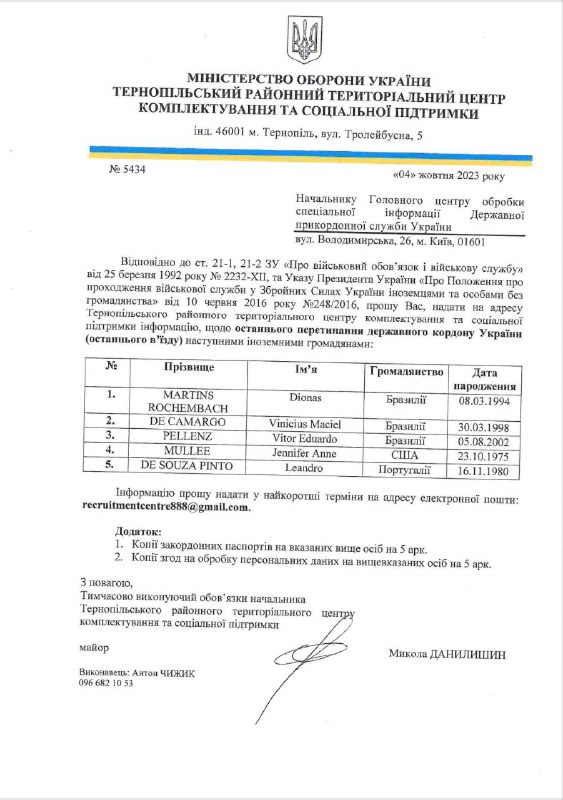 МІНІСТЕРСТВО ОБОРОНИ УКРАЇНИ
ТЕРНОПІЛЬСЬКИЙ РАЙОННИЙ ТЕРИТОРІАЛЬНИЙ ЦЕНТР
КОМПЛЕКТУВАННЯ ТА СОЦІАЛЬНОЇ ПІДТРИМКИ

інд. 46001 м. Тернопіль, вул. Тролейбусна, 5

№ 5434

«04» жовтня 2023 року

Начальнику Головного центру обробки спеціальної інформації Державної прикордонної служби України
вул. Володимирська, 26, м. Київ, 01601

Відповідно до ст. 21-1, 21-2 ЗУ «Про військовий обов'язок і військову службу» від 25 березня 1992 року № 2232-XII, та Указу Президента України «Про Положення про проходження військової служби у Збройних Силах України іноземцями та особами без громадянства» від 10 червня 2016 року №248/2016, прошу Вас, надати на адресу Тернопільського районного територіального центру комплектування та соціальної підтримки інформацію, щодо останнього перетинання державного кордону України (останнього в'їзду) наступними іноземними громадянами:

| № | Прізвище | Ім'я | Громадянство | Дата народження |
|---|---|---|---|---|
| 1. | MARTINS ROCHEMBACH | Dionas | Бразилії | 08.03.1994 |
| 2. | DE CAMARGO | Vinicius Maciel | Бразилії | 30.03.1998 |
| 3. | PELLENZ | Vitor Eduardo | Бразилії | 05.08.2002 |
| 4. | MULLEE | Jennifer Anne | США | 23.10.1975 |
| 5. | DE SOUZA PINTO | Leandro | Португалії | 16.11.1980 |

Інформацію прошу надати у найкоротші терміни на адресу електронної пошти: recruitmentcentre888@gmail.com.

Додаток:
1. Копії закордонних паспортів на вказаних вище осіб на 5 арк.
2. Копії згод на обробку персональних даних на вищевказаних осіб на 5 арк.

З повагою,
Тимчасово виконуючий обов'язки начальника
Тернопільського районного територіального центру
комплектування та соціальної підтримки

майор

Микола ДАНИЛИШИН

Виконавець: Антон ЧИЖИК
096 682 10 53